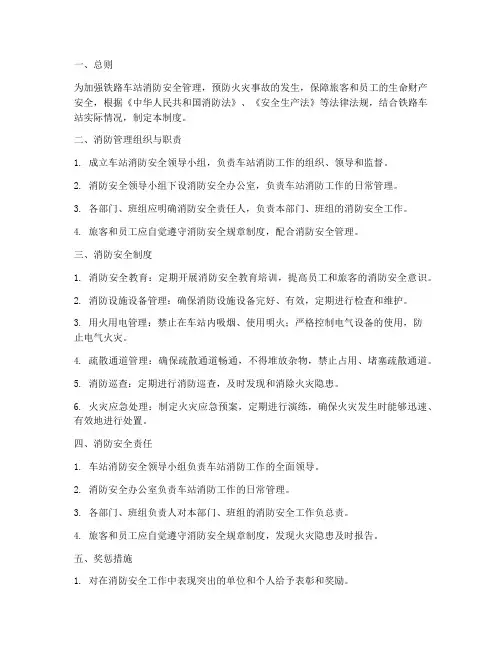 一、总则

为加强铁路车站消防安全管理，预防火灾事故的发生，保障旅客和员工的生命财产安全，根据《中华人民共和国消防法》、《安全生产法》等法律法规，结合铁路车站实际情况，制定本制度。

二、消防管理组织与职责

1. 成立车站消防安全领导小组，负责车站消防工作的组织、领导和监督。

2. 消防安全领导小组下设消防安全办公室，负责车站消防工作的日常管理。

3. 各部门、班组应明确消防安全责任人，负责本部门、班组的消防安全工作。

4. 旅客和员工应自觉遵守消防安全规章制度，配合消防安全管理。

三、消防安全制度

1. 消防安全教育：定期开展消防安全教育培训，提高员工和旅客的消防安全意识。

2. 消防设施设备管理：确保消防设施设备完好、有效，定期进行检查和维护。

3. 用火用电管理：禁止在车站内吸烟、使用明火；严格控制电气设备的使用，防止电气火灾。

4. 疏散通道管理：确保疏散通道畅通，不得堆放杂物，禁止占用、堵塞疏散通道。

5. 消防巡查：定期进行消防巡查，及时发现和消除火灾隐患。

6. 火灾应急处理：制定火灾应急预案，定期进行演练，确保火灾发生时能够迅速、有效地进行处置。

四、消防安全责任

1. 车站消防安全领导小组负责车站消防工作的全面领导。

2. 消防安全办公室负责车站消防工作的日常管理。

3. 各部门、班组负责人对本部门、班组的消防安全工作负总责。

4. 旅客和员工应自觉遵守消防安全规章制度，发现火灾隐患及时报告。

五、奖惩措施

1. 对在消防安全工作中表现突出的单位和个人给予表彰和奖励。